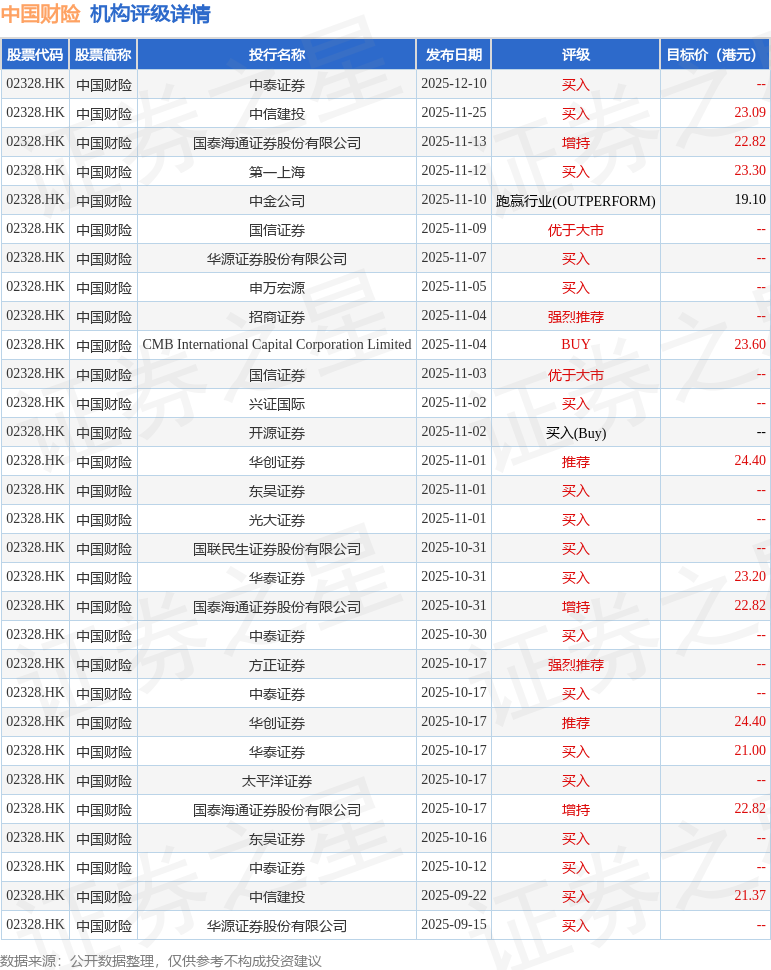 中国财险 机构评级详情

| 股票代码 | 股票简称 | 投行名称 | 发布日期 | 评级 | 目标价（港元） |
|---|---|---|---|---|---|
| 02328.HK | 中国财险 | 中泰证券 | 2025-12-10 | 买入 | -- |
| 02328.HK | 中国财险 | 中信建投 | 2025-11-25 | 买入 | 23.09 |
| 02328.HK | 中国财险 | 国泰海通证券股份有限公司 | 2025-11-13 | 增持 | 22.82 |
| 02328.HK | 中国财险 | 第一上海 | 2025-11-12 | 买入 | 23.30 |
| 02328.HK | 中国财险 | 中金公司 | 2025-11-10 | 跑赢行业(OUTPERFORM) | 19.10 |
| 02328.HK | 中国财险 | 国信证券 | 2025-11-09 | 优于大市 | -- |
| 02328.HK | 中国财险 | 华源证券股份有限公司 | 2025-11-07 | 买入 | -- |
| 02328.HK | 中国财险 | 申万宏源 | 2025-11-05 | 买入 | -- |
| 02328.HK | 中国财险 | 招商证券 | 2025-11-04 | 强烈推荐 | -- |
| 02328.HK | 中国财险 | CMB International Capital Corporation Limited | 2025-11-04 | BUY | 23.60 |
| 02328.HK | 中国财险 | 国信证券 | 2025-11-03 | 优于大市 | -- |
| 02328.HK | 中国财险 | 兴证国际 | 2025-11-02 | 买入 | -- |
| 02328.HK | 中国财险 | 开源证券 | 2025-11-02 | 买入(Buy) | -- |
| 02328.HK | 中国财险 | 华创证券 | 2025-11-01 | 推荐 | 24.40 |
| 02328.HK | 中国财险 | 东吴证券 | 2025-11-01 | 买入 | -- |
| 02328.HK | 中国财险 | 光大证券 | 2025-11-01 | 买入 | -- |
| 02328.HK | 中国财险 | 国联民生证券股份有限公司 | 2025-10-31 | 买入 | -- |
| 02328.HK | 中国财险 | 华泰证券 | 2025-10-31 | 买入 | 23.20 |
| 02328.HK | 中国财险 | 国泰海通证券股份有限公司 | 2025-10-31 | 增持 | 22.82 |
| 02328.HK | 中国财险 | 中泰证券 | 2025-10-30 | 买入 | -- |
| 02328.HK | 中国财险 | 方正证券 | 2025-10-17 | 强烈推荐 | -- |
| 02328.HK | 中国财险 | 中泰证券 | 2025-10-17 | 买入 | -- |
| 02328.HK | 中国财险 | 华创证券 | 2025-10-17 | 推荐 | 24.40 |
| 02328.HK | 中国财险 | 华泰证券 | 2025-10-17 | 买入 | 21.00 |
| 02328.HK | 中国财险 | 太平洋证券 | 2025-10-17 | 买入 | -- |
| 02328.HK | 中国财险 | 国泰海通证券股份有限公司 | 2025-10-17 | 增持 | 22.82 |
| 02328.HK | 中国财险 | 东吴证券 | 2025-10-16 | 买入 | -- |
| 02328.HK | 中国财险 | 中泰证券 | 2025-10-12 | 买入 | -- |
| 02328.HK | 中国财险 | 中信建投 | 2025-09-22 | 买入 | 21.37 |
| 02328.HK | 中国财险 | 华源证券股份有限公司 | 2025-09-15 | 买入 | -- |

数据来源：公开数据整理，仅供参考不构成投资建议

证券之星